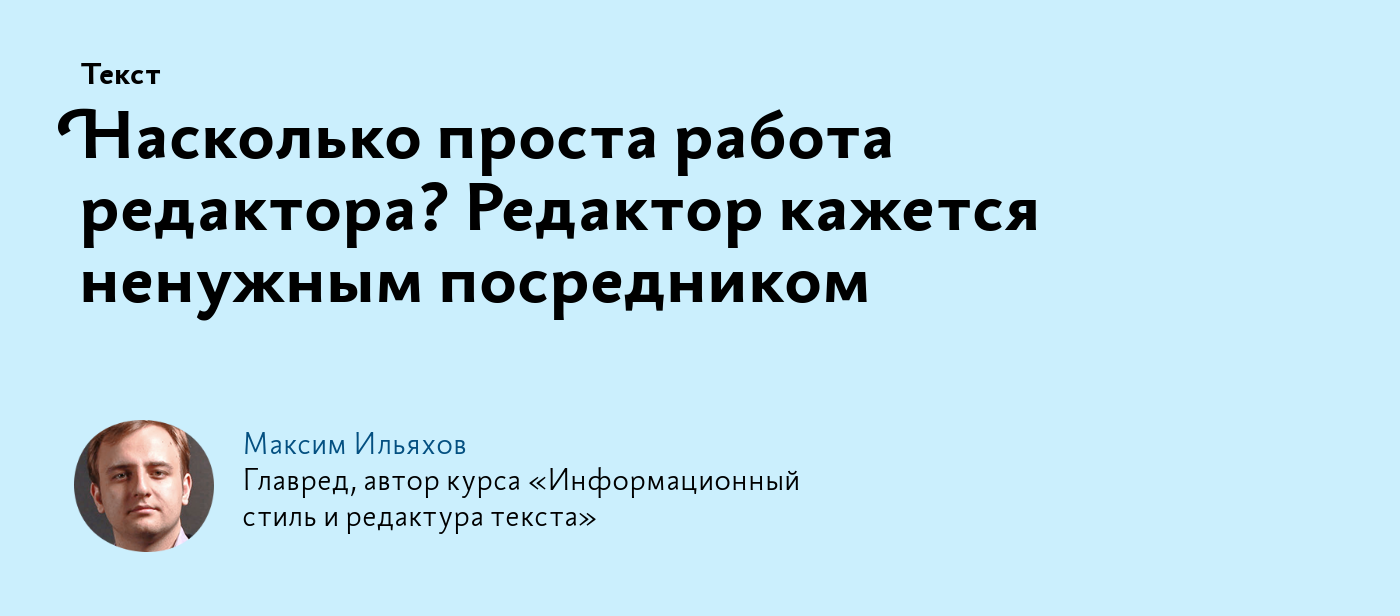 Текст

Насколько проста работа редактора? Редактор кажется ненужным посредником

Максим Ильяхов

Главред, автор курса «Информационный стиль и редактура текста»